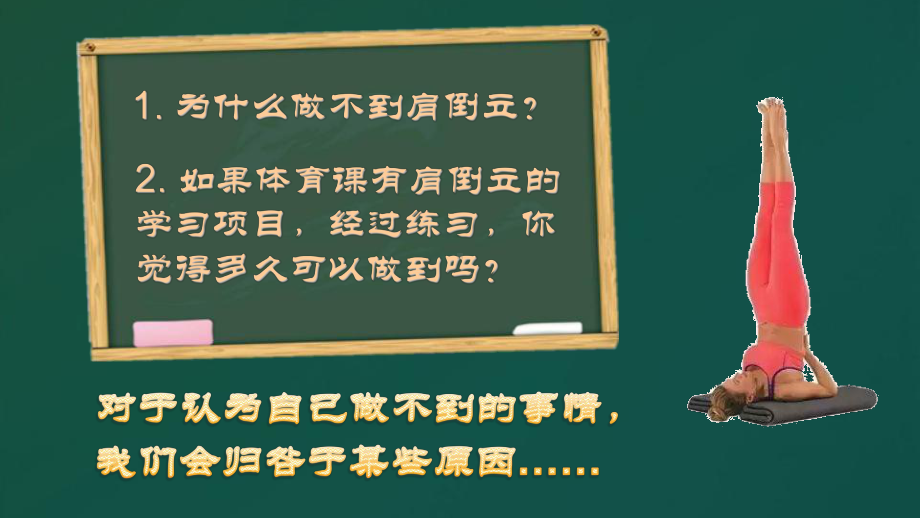 1. 为什么做不到肩倒立？

2. 如果体育课有肩倒立的学习项目，经过练习，你觉得多久可以做到吗？

对于认为自己做不到的事情，我们会归咎于某些原因……